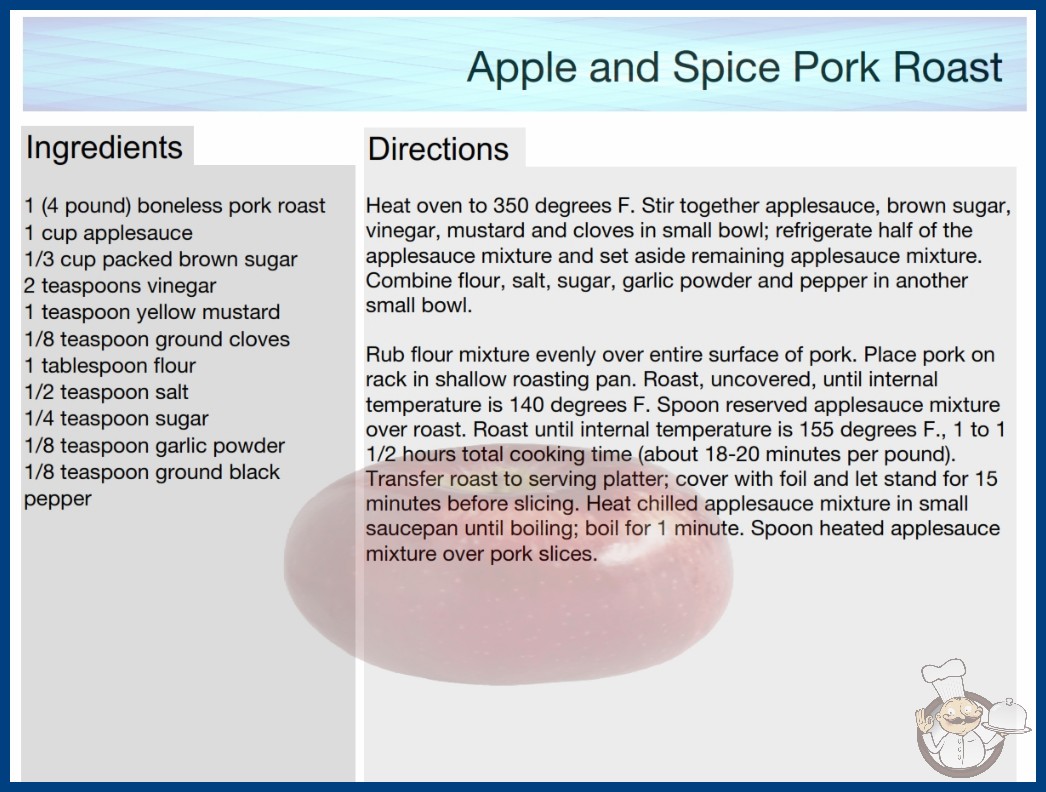 Apple and Spice Pork Roast

Ingredients

1 (4 pound) boneless pork roast
1 cup applesauce
1/3 cup packed brown sugar
2 teaspoons vinegar
1 teaspoon yellow mustard
1/8 teaspoon ground cloves
1 tablespoon flour
1/2 teaspoon salt
1/4 teaspoon sugar
1/8 teaspoon garlic powder
1/8 teaspoon ground black pepper

Directions

Heat oven to 350 degrees F. Stir together applesauce, brown sugar, vinegar, mustard and cloves in small bowl; refrigerate half of the applesauce mixture and set aside remaining applesauce mixture. Combine flour, salt, sugar, garlic powder and pepper in another small bowl.

Rub flour mixture evenly over entire surface of pork. Place pork on rack in shallow roasting pan. Roast, uncovered, until internal temperature is 140 degrees F. Spoon reserved applesauce mixture over roast. Roast until internal temperature is 155 degrees F., 1 to 1 1/2 hours total cooking time (about 18-20 minutes per pound). Transfer roast to serving platter; cover with foil and let stand for 15 minutes before slicing. Heat chilled applesauce mixture in small saucepan until boiling; boil for 1 minute. Spoon heated applesauce mixture over pork slices.